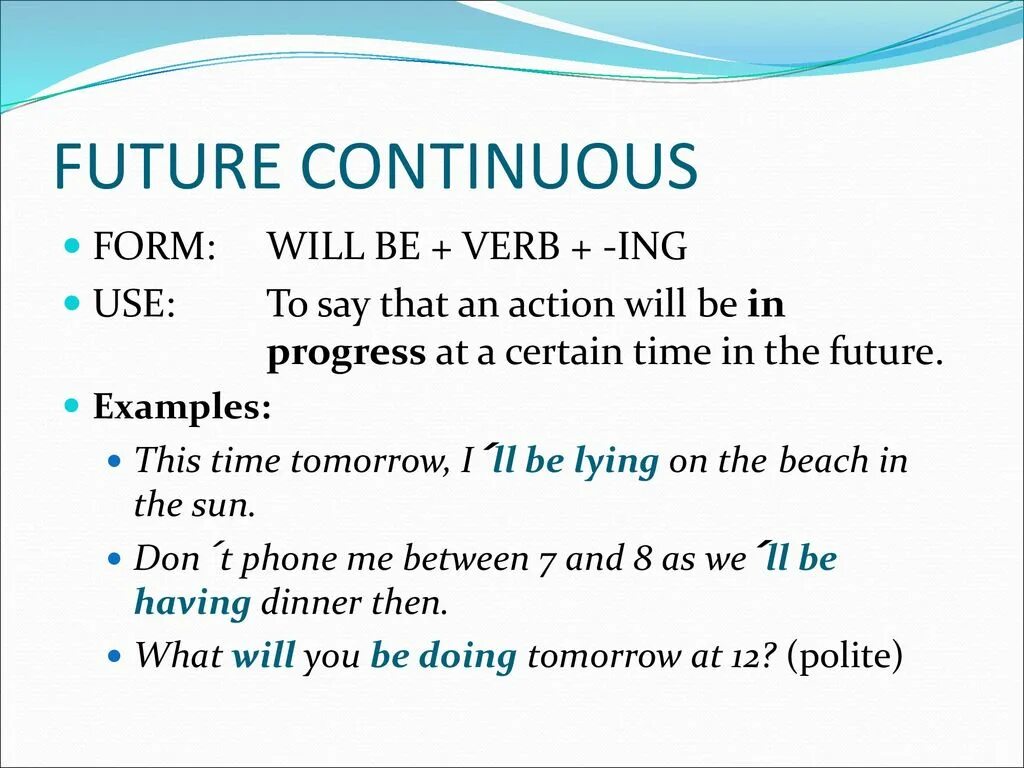 FUTURE CONTINUOUS

FORM: WILL BE + VERB + -ING

USE: To say that an action will be in progress at a certain time in the future.

Examples:

This time tomorrow, I´ll be lying on the beach in the sun.

Don´t phone me between 7 and 8 as we´ll be having dinner then.

What will you be doing tomorrow at 12? (polite)